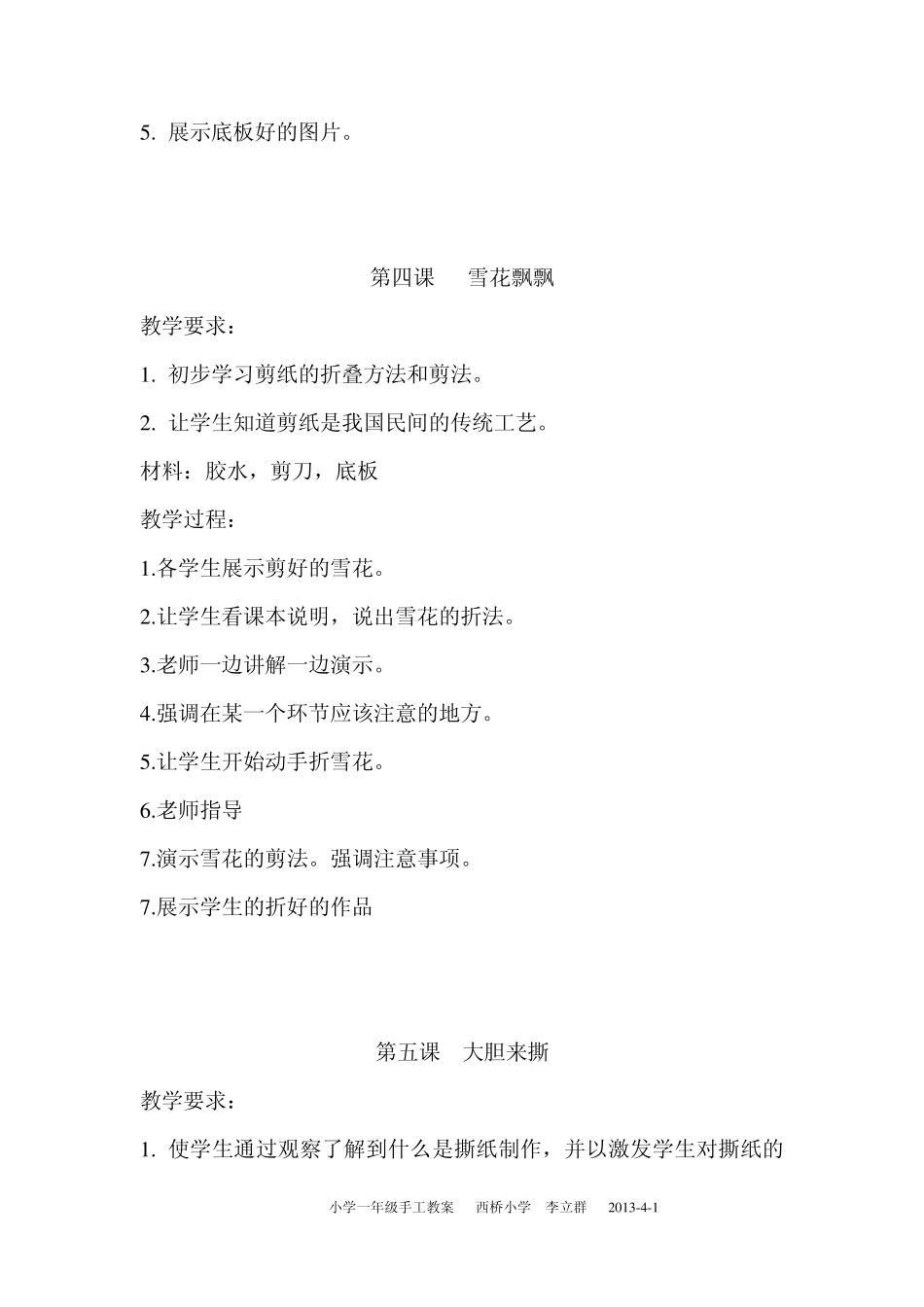 5. 展示底板好的图片。

第四课　雪花飘飘

教学要求：

1. 初步学习剪纸的折叠方法和剪法。

2. 让学生知道剪纸是我国民间的传统工艺。

材料：胶水，剪刀，底板

教学过程：

1.各学生展示剪好的雪花。

2.让学生看课本说明，说出雪花的折法。

3.老师一边讲解一边演示。

4.强调在某一个环节应该注意的地方。

5.让学生开始动手折雪花。

6.老师指导

7.演示雪花的剪法。强调注意事项。

7.展示学生的折好的作品

第五课　大胆来撕

教学要求：

1. 使学生通过观察了解到什么是撕纸制作，并以激发学生对撕纸的

小学一年级手工教案　西桥小学　李立群　2013-4-1